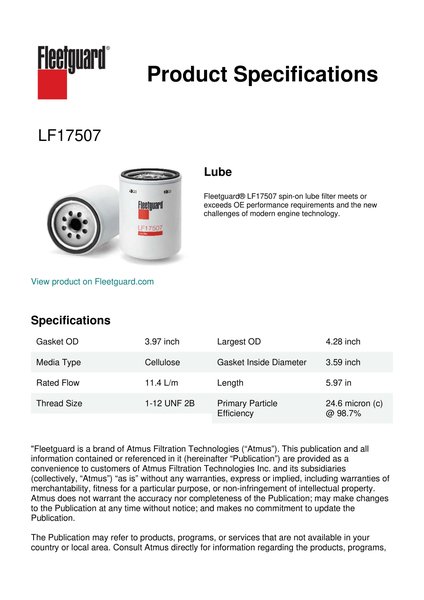 Fleetguard®

Product Specifications

LF17507

Fleetguard

LF17507

Lube

Fleetguard® LF17507 spin-on lube filter meets or exceeds OE performance requirements and the new challenges of modern engine technology.

View product on Fleetguard.com

Specifications

| Gasket OD | 3.97 inch | Largest OD | 4.28 inch |
|---|---|---|---|
| Media Type | Cellulose | Gasket Inside Diameter | 3.59 inch |
| Rated Flow | 11.4 L/m | Length | 5.97 in |
| Thread Size | 1-12 UNF 2B | Primary Particle Efficiency | 24.6 micron (c) @ 98.7% |

"Fleetguard is a brand of Atmus Filtration Technologies ("Atmus"). This publication and all information contained or referenced in it (hereinafter "Publication") are provided as a convenience to customers of Atmus Filtration Technologies Inc. and its subsidiaries (collectively, "Atmus") "as is" without any warranties, express or implied, including warranties of merchantability, fitness for a particular purpose, or non-infringement of intellectual property. Atmus does not warrant the accuracy nor completeness of the Publication; may make changes to the Publication at any time without notice; and makes no commitment to update the Publication.

The Publication may refer to products, programs, or services that are not available in your country or local area. Consult Atmus directly for information regarding the products, programs,